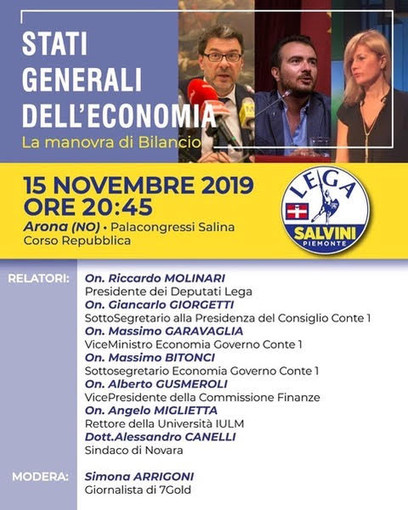 STATI GENERALI DELL'ECONOMIA
La manovra di Bilancio

15 NOVEMBRE 2019
ORE 20:45
Arona (NO) • Palacongressi Salina
Corso Repubblica

LEGA
SALVINI
PIEMONTE

RELATORI:
On. Riccardo MOLINARI
Presidente dei Deputati Lega
On. Giancarlo GIORGETTI
SottoSegretario alla Presidenza del Consiglio Conte 1
On. Massimo GARAVAGLIA
ViceMinistro Economia Governo Conte 1
On. Massimo BITONCI
Sottosegretario Economia Governo Conte 1
On. Alberto GUSMEROLI
VicePresidente della Commissione Finanze
On. Angelo MIGLIETTA
Rettore della Università IULM
Dott.Alessandro CANELLI
Sindaco di Novara

MODERA:
Simona ARRIGONI
Giornalista di 7Gold